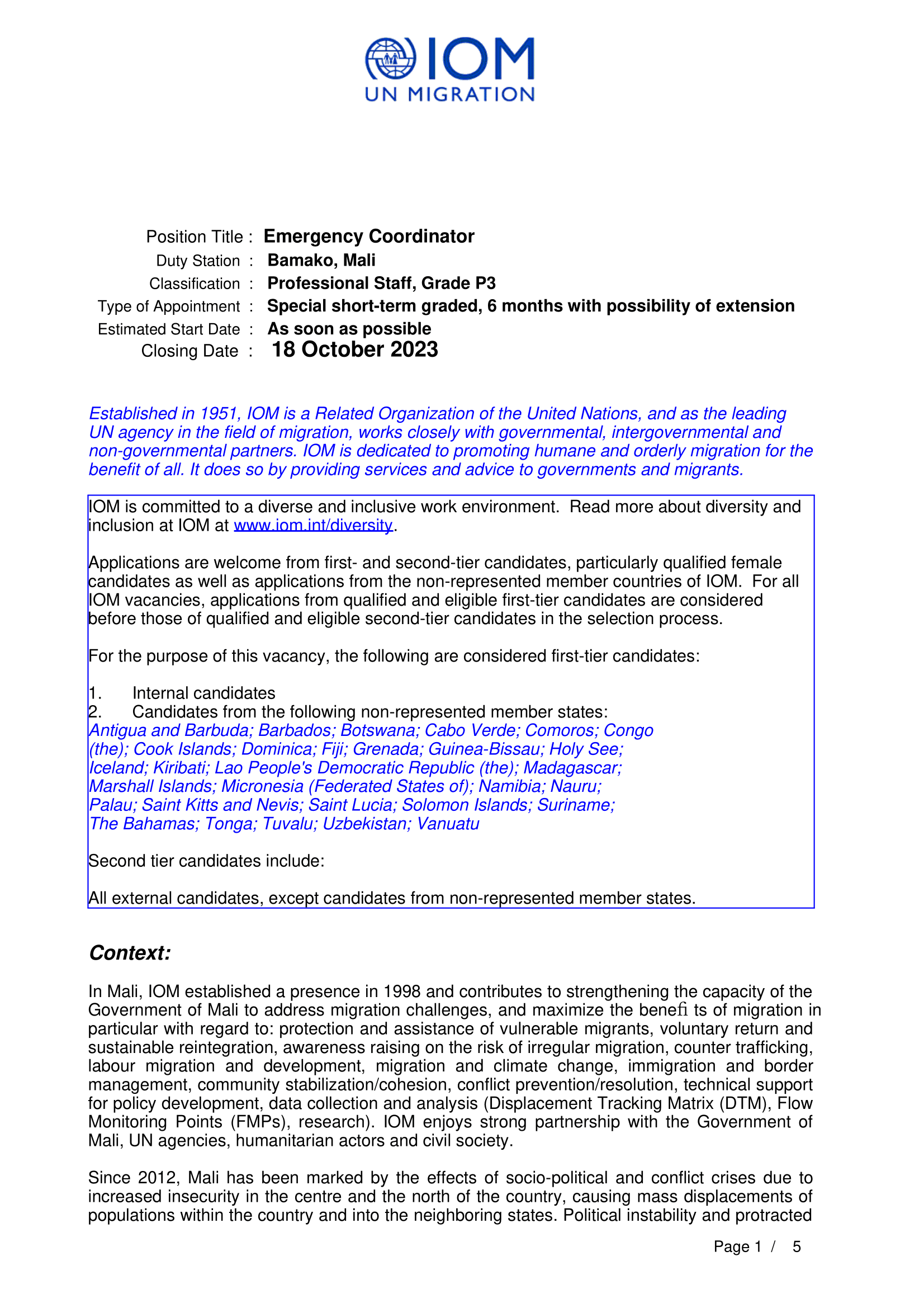 IOM
UN MIGRATION

Position Title : Emergency Coordinator
Duty Station : Bamako, Mali
Classification : Professional Staff, Grade P3
Type of Appointment : Special short-term graded, 6 months with possibility of extension
Estimated Start Date : As soon as possible
Closing Date : 18 October 2023

Established in 1951, IOM is a Related Organization of the United Nations, and as the leading UN agency in the field of migration, works closely with governmental, intergovernmental and non-governmental partners. IOM is dedicated to promoting humane and orderly migration for the benefit of all. It does so by providing services and advice to governments and migrants.

IOM is committed to a diverse and inclusive work environment. Read more about diversity and inclusion at IOM at www.iom.int/diversity.

Applications are welcome from first- and second-tier candidates, particularly qualified female candidates as well as applications from the non-represented member countries of IOM. For all IOM vacancies, applications from qualified and eligible first-tier candidates are considered before those of qualified and eligible second-tier candidates in the selection process.

For the purpose of this vacancy, the following are considered first-tier candidates:

1. Internal candidates
2. Candidates from the following non-represented member states:
Antigua and Barbuda; Barbados; Botswana; Cabo Verde; Comoros; Congo (the); Cook Islands; Dominica; Fiji; Grenada; Guinea-Bissau; Holy See; Iceland; Kiribati; Lao People's Democratic Republic (the); Madagascar; Marshall Islands; Micronesia (Federated States of); Namibia; Nauru; Palau; Saint Kitts and Nevis; Saint Lucia; Solomon Islands; Suriname; The Bahamas; Tonga; Tuvalu; Uzbekistan; Vanuatu

Second tier candidates include:

All external candidates, except candidates from non-represented member states.

Context:

In Mali, IOM established a presence in 1998 and contributes to strengthening the capacity of the Government of Mali to address migration challenges, and maximize the benefi ts of migration in particular with regard to: protection and assistance of vulnerable migrants, voluntary return and sustainable reintegration, awareness raising on the risk of irregular migration, counter trafficking, labour migration and development, migration and climate change, immigration and border management, community stabilization/cohesion, conflict prevention/resolution, technical support for policy development, data collection and analysis (Displacement Tracking Matrix (DTM), Flow Monitoring Points (FMPs), research). IOM enjoys strong partnership with the Government of Mali, UN agencies, humanitarian actors and civil society.

Since 2012, Mali has been marked by the effects of socio-political and conflict crises due to increased insecurity in the centre and the north of the country, causing mass displacements of populations within the country and into the neighboring states. Political instability and protracted

Page 1 / 5